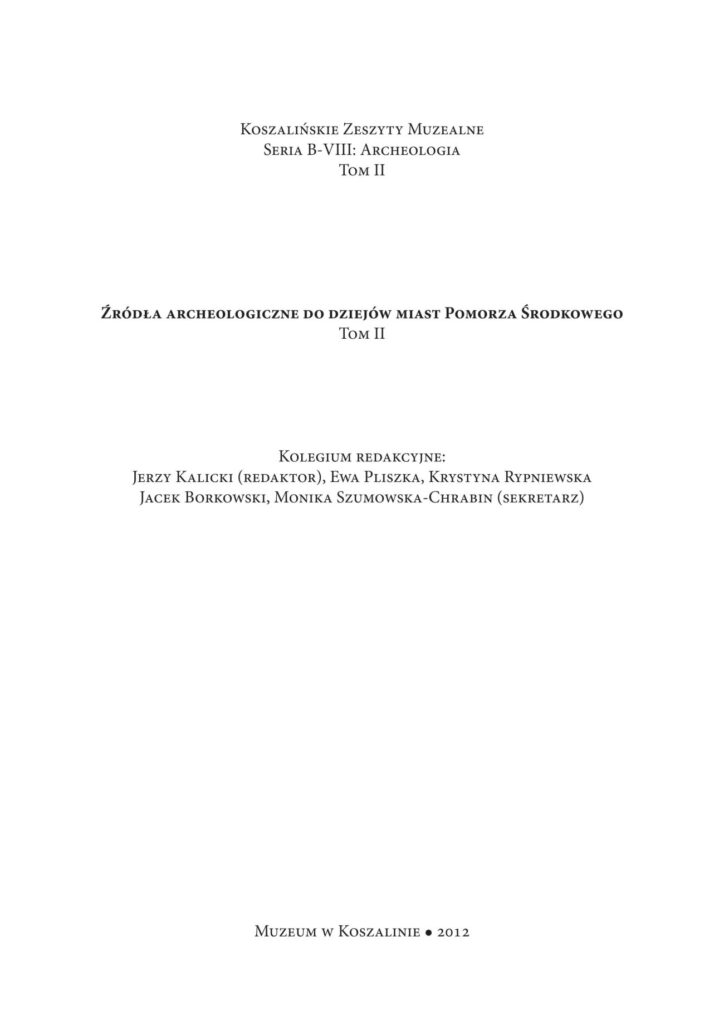 Koszalińskie Zeszyty Muzealne
Seria B-VIII: Archeologia
Tom II

Źródła archeologiczne do dziejów miast Pomorza Środkowego
Tom II

Kolegium redakcyjne:
Jerzy Kalicki (redaktor), Ewa Pliszka, Krystyna Rypniewska
Jacek Borkowski, Monika Szumowska-Chrabin (sekretarz)

Muzeum w Koszalinie • 2012